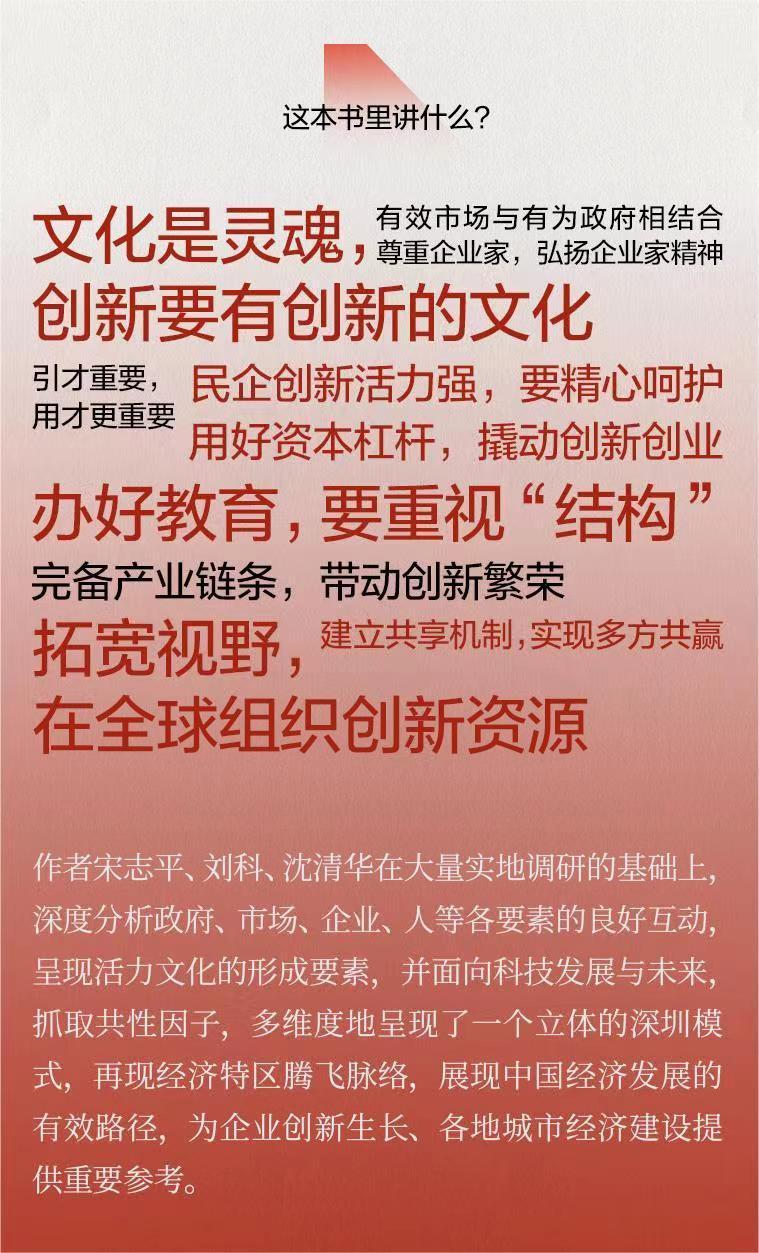 这本书里讲什么?

文化是灵魂，

有效市场与有为政府相结合
尊重企业家，弘扬企业家精神

创新要有创新的文化

引才重要，
用才更重要

民企创新活力强，要精心呵护
用好资本杠杆，撬动创新创业

办好教育，要重视“结构”

完备产业链条，带动创新繁荣

拓宽视野，

建立共享机制，实现多方共赢

在全球组织创新资源

作者宋志平、刘科、沈清华在大量实地调研的基础上，深度分析政府、市场、企业、人等各要素的良好互动，呈现活力文化的形成要素，并面向科技发展与未来，抓取共性因子，多维度地呈现了一个立体的深圳模式，再现经济特区腾飞脉络，展现中国经济发展的有效路径，为企业创新生长、各地城市经济建设提供重要参考。